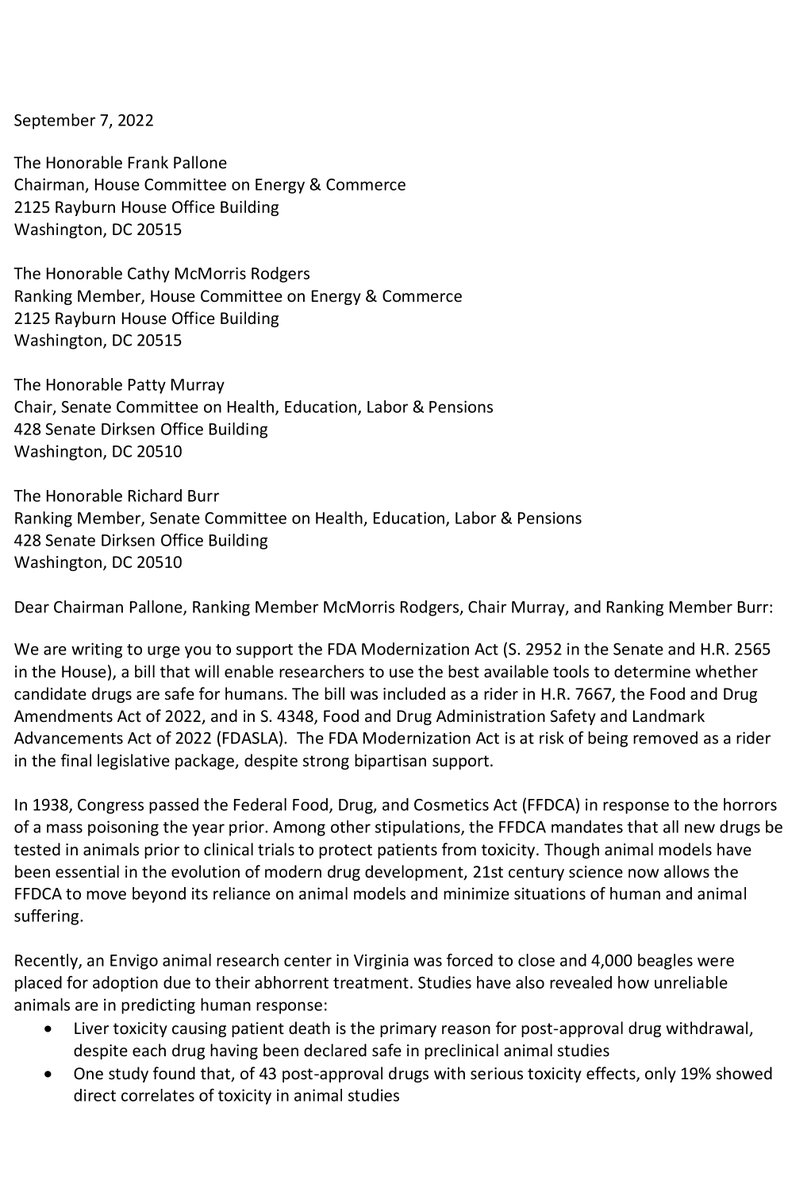 September 7, 2022

The Honorable Frank Pallone
Chairman, House Committee on Energy & Commerce
2125 Rayburn House Office Building
Washington, DC 20515

The Honorable Cathy McMorris Rodgers
Ranking Member, House Committee on Energy & Commerce
2125 Rayburn House Office Building
Washington, DC 20515

The Honorable Patty Murray
Chair, Senate Committee on Health, Education, Labor & Pensions
428 Senate Dirksen Office Building
Washington, DC 20510

The Honorable Richard Burr
Ranking Member, Senate Committee on Health, Education, Labor & Pensions
428 Senate Dirksen Office Building
Washington, DC 20510

Dear Chairman Pallone, Ranking Member McMorris Rodgers, Chair Murray, and Ranking Member Burr:

We are writing to urge you to support the FDA Modernization Act (S. 2952 in the Senate and H.R. 2565 in the House), a bill that will enable researchers to use the best available tools to determine whether candidate drugs are safe for humans. The bill was included as a rider in H.R. 7667, the Food and Drug Amendments Act of 2022, and in S. 4348, Food and Drug Administration Safety and Landmark Advancements Act of 2022 (FDASLA). The FDA Modernization Act is at risk of being removed as a rider in the final legislative package, despite strong bipartisan support.

In 1938, Congress passed the Federal Food, Drug, and Cosmetics Act (FFDCA) in response to the horrors of a mass poisoning the year prior. Among other stipulations, the FFDCA mandates that all new drugs be tested in animals prior to clinical trials to protect patients from toxicity. Though animal models have been essential in the evolution of modern drug development, 21st century science now allows the FFDCA to move beyond its reliance on animal models and minimize situations of human and animal suffering.

Recently, an Envigo animal research center in Virginia was forced to close and 4,000 beagles were placed for adoption due to their abhorrent treatment. Studies have also revealed how unreliable animals are in predicting human response:
• Liver toxicity causing patient death is the primary reason for post-approval drug withdrawal, despite each drug having been declared safe in preclinical animal studies
• One study found that, of 43 post-approval drugs with serious toxicity effects, only 19% showed direct correlates of toxicity in animal studies